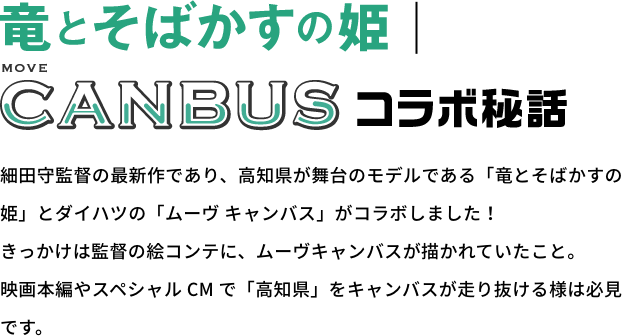 竜とそばかすの姫 |

MOVE
CANBUS コラボ秘話

細田守監督の最新作であり、高知県が舞台のモデルである「竜とそばかすの姫」とダイハツの「ムーヴ キャンバス」がコラボしました！
きっかけは監督の絵コンテに、ムーヴキャンバスが描かれていたこと。
映画本編やスペシャル CM で「高知県」をキャンバスが走り抜ける様は必見です。